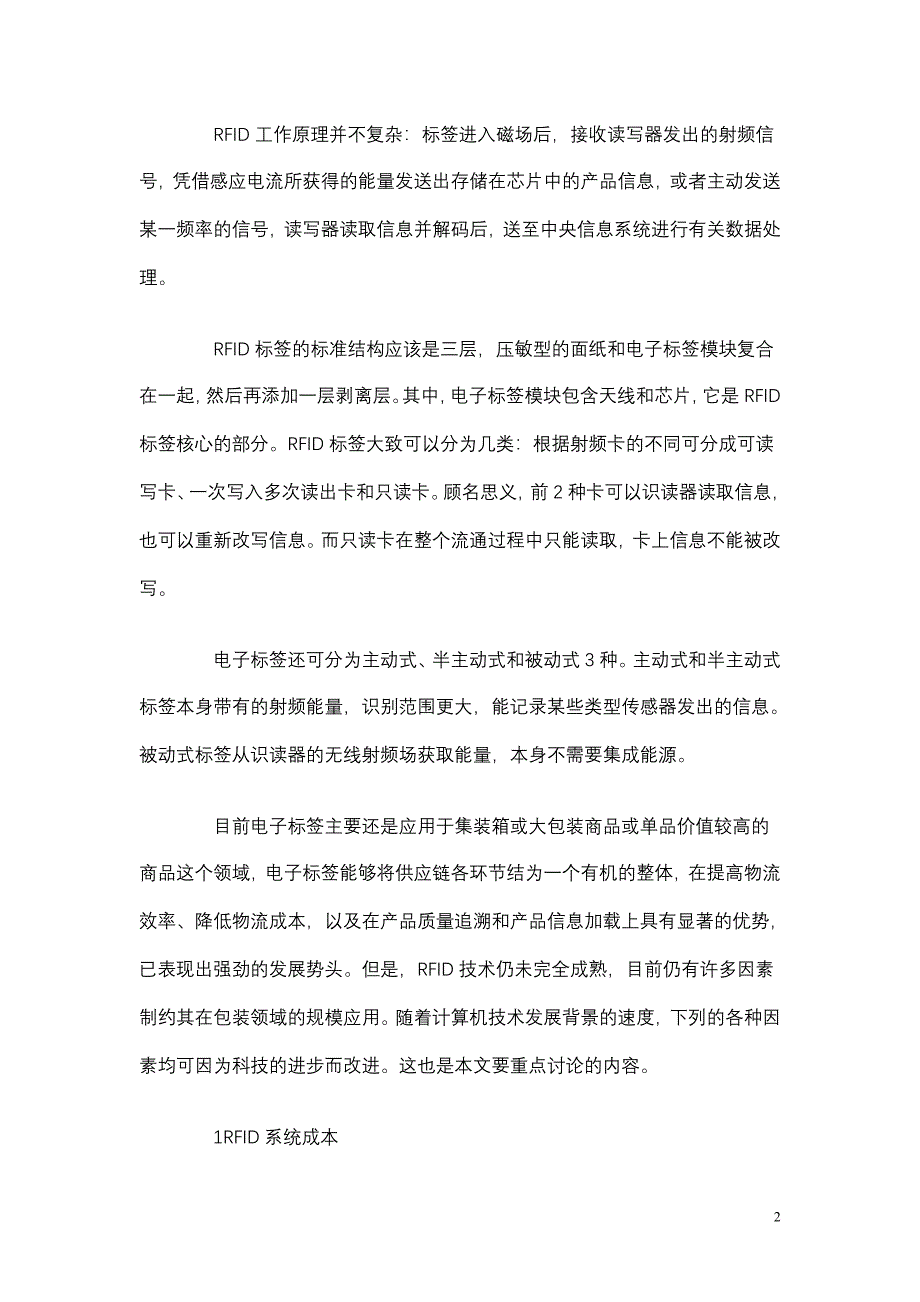 RFID 工作原理并不复杂：标签进入磁场后，接收读写器发出的射频信号，凭借感应电流所获得的能量发送出存储在芯片中的产品信息，或者主动发送某一频率的信号，读写器读取信息并解码后，送至中央信息系统进行有关数据处理。

RFID 标签的标准结构应该是三层，压敏型的面纸和电子标签模块复合在一起，然后再添加一层剥离层。其中，电子标签模块包含天线和芯片，它是 RFID 标签核心的部分。RFID 标签大致可以分为几类：根据射频卡的不同可分成可读写卡、一次写入多次读出卡和只读卡。顾名思义，前 2 种卡可以识读器读取信息，也可以重新改写信息。而只读卡在整个流通过程中只能读取，卡上信息不能被改写。

电子标签还可分为主动式、半主动式和被动式 3 种。主动式和半主动式标签本身带有的射频能量，识别范围更大，能记录某些类型传感器发出的信息。被动式标签从识读器的无线射频场获取能量，本身不需要集成能源。

目前电子标签主要还是应用于集装箱或大包装商品或单品价值较高的商品这个领域，电子标签能够将供应链各环节结为一个有机的整体，在提高物流效率、降低物流成本，以及在产品质量追溯和产品信息加载上具有显著的优势，已表现出强劲的发展势头。但是，RFID 技术仍未完全成熟，目前仍有许多因素制约其在包装领域的规模应用。随着计算机技术发展背景的速度，下列的各种因素均可因为科技的进步而改进。这也是本文要重点讨论的内容。

1RFID 系统成本

2